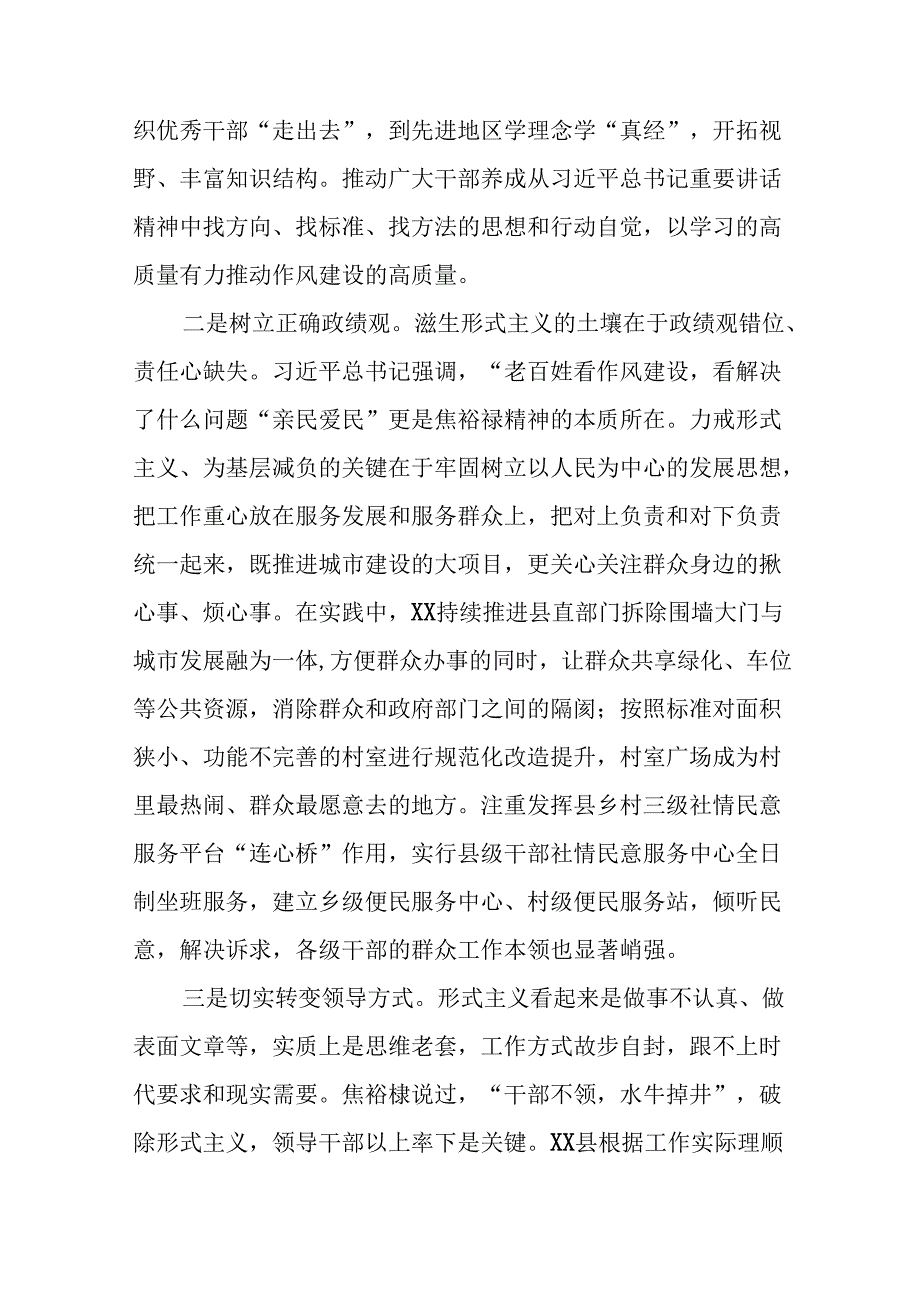 织优秀干部“走出去”，到先进地区学理念学“真经”，开拓视野、丰富知识结构。推动广大干部养成从习近平总书记重要讲话精神中找方向、找标准、找方法的思想和行动自觉，以学习的高质量有力推动作风建设的高质量。

二是树立正确政绩观。滋生形式主义的土壤在于政绩观错位、责任心缺失。习近平总书记强调，“老百姓看作风建设，看解决了什么问题“亲民爱民”更是焦裕禄精神的本质所在。力戒形式主义、为基层减负的关键在于牢固树立以人民为中心的发展思想，把工作重心放在服务发展和服务群众上，把对上负责和对下负责统一起来，既推进城市建设的大项目，更关心关注群众身边的揪心事、烦心事。在实践中，XX持续推进县直部门拆除围墙大门与城市发展融为一体,方便群众办事的同时，让群众共享绿化、车位等公共资源，消除群众和政府部门之间的隔阂；按照标准对面积狭小、功能不完善的村室进行规范化改造提升，村室广场成为村里最热闹、群众最愿意去的地方。注重发挥县乡村三级社情民意服务平台“连心桥”作用，实行县级干部社情民意服务中心全日制坐班服务，建立乡级便民服务中心、村级便民服务站，倾听民意，解决诉求，各级干部的群众工作本领也显著峭强。

三是切实转变领导方式。形式主义看起来是做事不认真、做表面文章等，实质上是思维老套，工作方式故步自封，跟不上时代要求和现实需要。焦裕棣说过，“干部不领，水牛掉井”，破除形式主义，领导干部以上率下是关键。XX县根据工作实际理顺